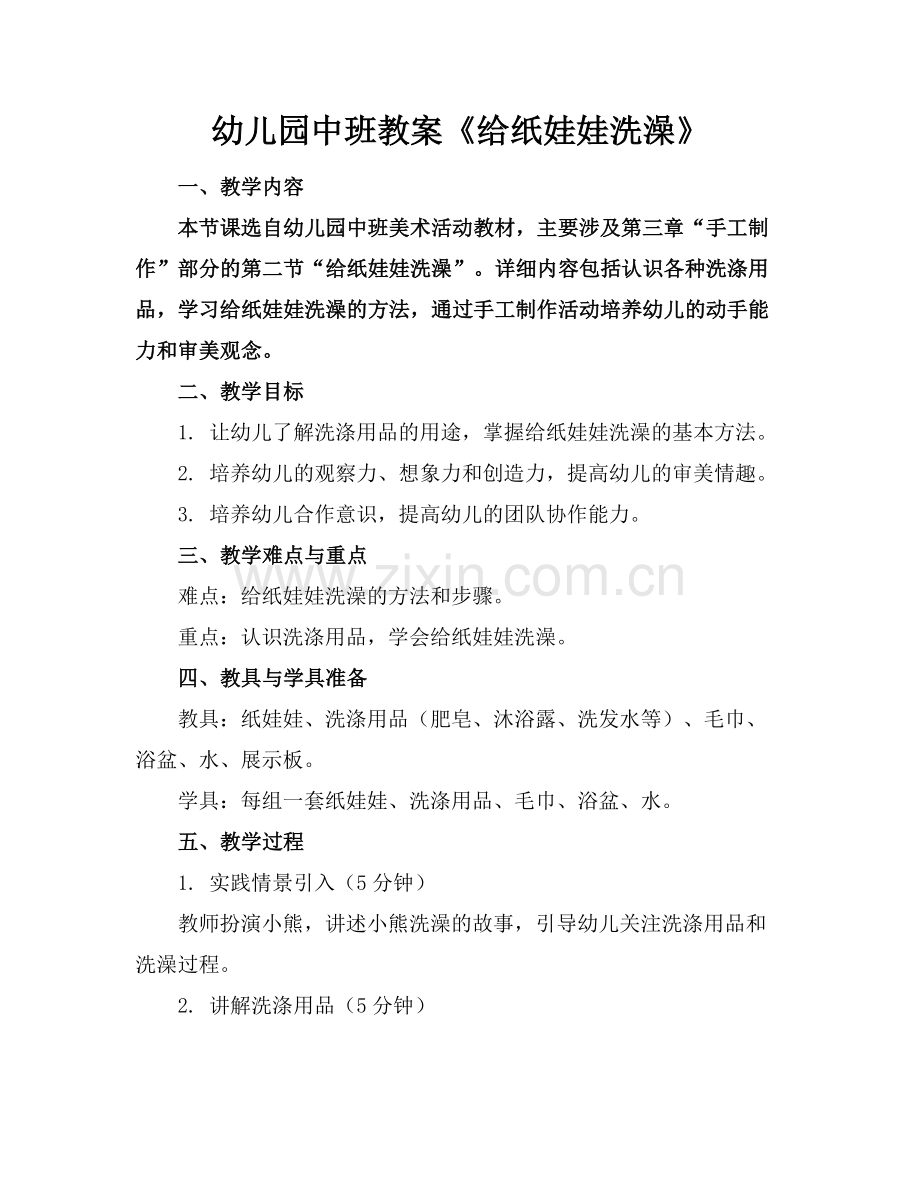 幼儿园中班教案《给纸娃娃洗澡》

一、教学内容

本节课选自幼儿园中班美术活动教材，主要涉及第三章“手工制作”部分的第二节“给纸娃娃洗澡”。详细内容包括认识各种洗涤用品，学习给纸娃娃洗澡的方法，通过手工制作活动培养幼儿的动手能力和审美观念。

二、教学目标

1. 让幼儿了解洗涤用品的用途，掌握给纸娃娃洗澡的基本方法。

2. 培养幼儿的观察力、想象力和创造力，提高幼儿的审美情趣。

3. 培养幼儿合作意识，提高幼儿的团队协作能力。

三、教学难点与重点

www.zixin.com.cn

难点：给纸娃娃洗澡的方法和步骤。

重点：认识洗涤用品，学会给纸娃娃洗澡。

四、教具与学具准备

教具：纸娃娃、洗涤用品（肥皂、沐浴露、洗发水等）、毛巾、浴盆、水、展示板。

学具：每组一套纸娃娃、洗涤用品、毛巾、浴盆、水。

五、教学过程

1. 实践情景引入（5分钟）

教师扮演小熊，讲述小熊洗澡的故事，引导幼儿关注洗涤用品和洗澡过程。

2. 讲解洗涤用品（5分钟）